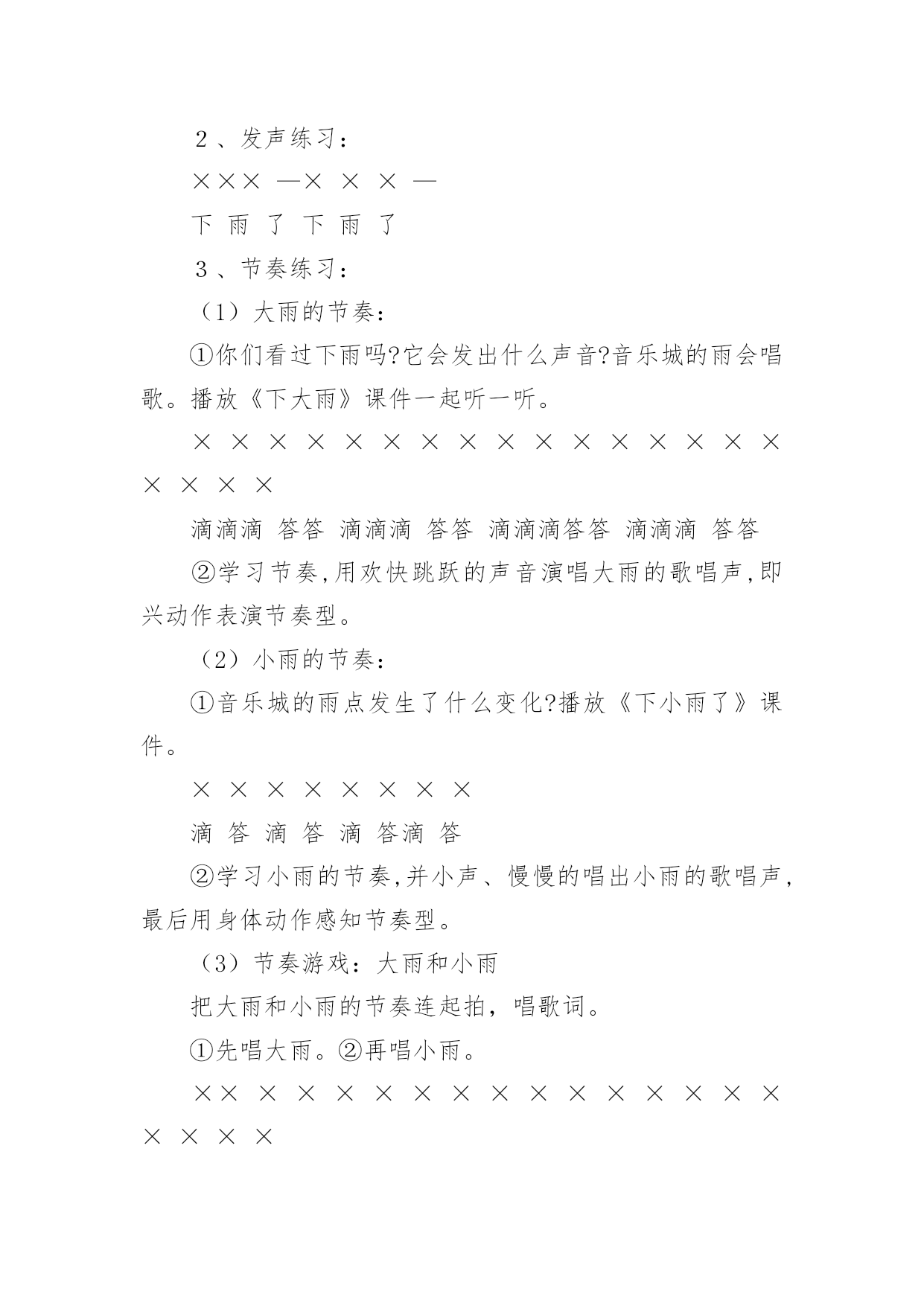 ２、发声练习：

××× —× × × —

下 雨 了 下 雨 了

３、节奏练习：

（1）大雨的节奏：

①你们看过下雨吗?它会发出什么声音?音乐城的雨会唱歌。播放《下大雨》课件一起听一听。

× × × × × × × × × × × × × × × × × × × ×

滴滴滴 答答 滴滴滴 答答 滴滴滴答答 滴滴滴 答答

②学习节奏,用欢快跳跃的声音演唱大雨的歌唱声,即兴动作表演节奏型。

（2）小雨的节奏：

①音乐城的雨点发生了什么变化?播放《下小雨了》课件。

× × × × × × × ×

滴 答 滴 答 滴 答滴 答

②学习小雨的节奏,并小声、慢慢的唱出小雨的歌唱声,最后用身体动作感知节奏型。

（3）节奏游戏：大雨和小雨

把大雨和小雨的节奏连起拍，唱歌词。

①先唱大雨。②再唱小雨。

×× × × × × × × × × × × × × × × × × × ×